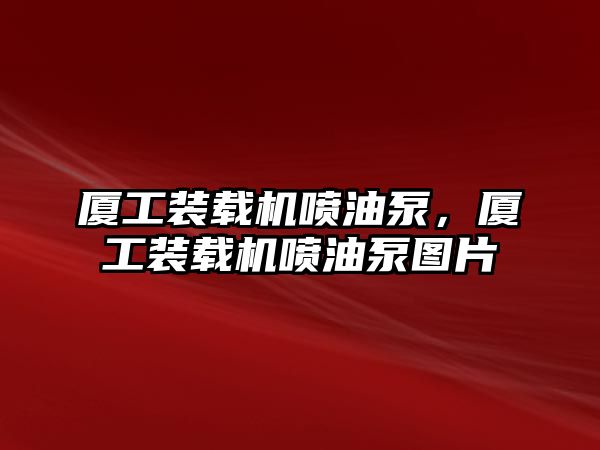 厦工装载机喷油泵，厦工装载机喷油泵图片